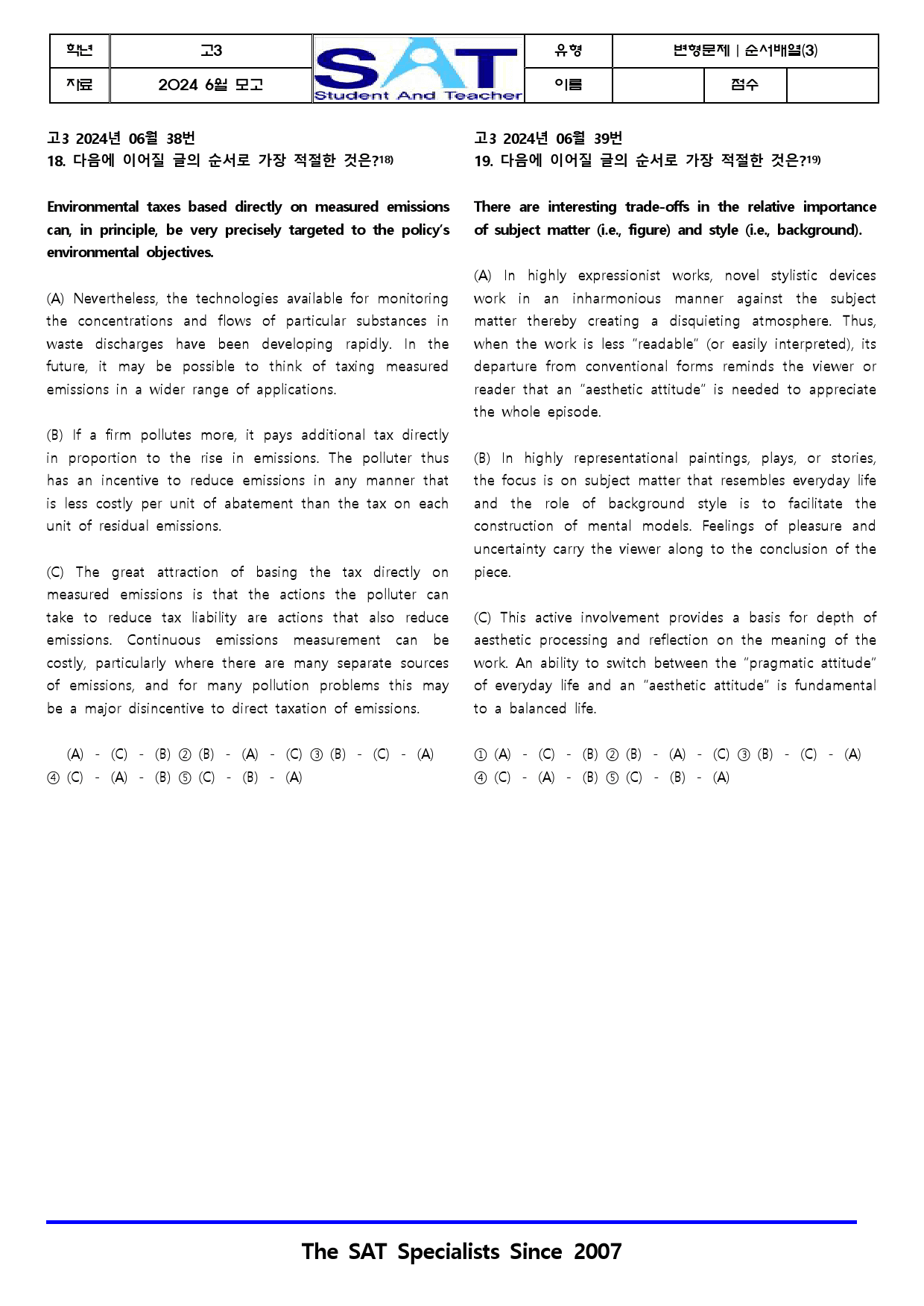 학년 고3 SAT Student And Teacher 유형 변형문제 | 순서배열(3)
자료 2024 6월 모고 이름 점수

고3 2024년 06월 38번
18. 다음에 이어질 글의 순서로 가장 적절한 것은?$^{18)}$

Environmental taxes based directly on measured emissions can, in principle, be very precisely targeted to the policy's environmental objectives.

(A) Nevertheless, the technologies available for monitoring the concentrations and flows of particular substances in waste discharges have been developing rapidly. In the future, it may be possible to think of taxing measured emissions in a wider range of applications.

(B) If a firm pollutes more, it pays additional tax directly in proportion to the rise in emissions. The polluter thus has an incentive to reduce emissions in any manner that is less costly per unit of abatement than the tax on each unit of residual emissions.

(C) The great attraction of basing the tax directly on measured emissions is that the actions the polluter can take to reduce tax liability are actions that also reduce emissions. Continuous emissions measurement can be costly, particularly where there are many separate sources of emissions, and for many pollution problems this may be a major disincentive to direct taxation of emissions.

(A) - (C) - (B) ② (B) - (A) - (C) ③ (B) - (C) - (A)
④ (C) - (A) - (B) ⑤ (C) - (B) - (A)

고3 2024년 06월 39번
19. 다음에 이어질 글의 순서로 가장 적절한 것은?$^{19)}$

There are interesting trade-offs in the relative importance of subject matter (i.e., figure) and style (i.e., background).

(A) In highly expressionist works, novel stylistic devices work in an inharmonious manner against the subject matter thereby creating a disquieting atmosphere. Thus, when the work is less "readable" (or easily interpreted), its departure from conventional forms reminds the viewer or reader that an "aesthetic attitude" is needed to appreciate the whole episode.

(B) In highly representational paintings, plays, or stories, the focus is on subject matter that resembles everyday life and the role of background style is to facilitate the construction of mental models. Feelings of pleasure and uncertainty carry the viewer along to the conclusion of the piece.

(C) This active involvement provides a basis for depth of aesthetic processing and reflection on the meaning of the work. An ability to switch between the "pragmatic attitude" of everyday life and an "aesthetic attitude" is fundamental to a balanced life.

① (A) - (C) - (B) ② (B) - (A) - (C) ③ (B) - (C) - (A)
④ (C) - (A) - (B) ⑤ (C) - (B) - (A)

The SAT Specialists Since 2007